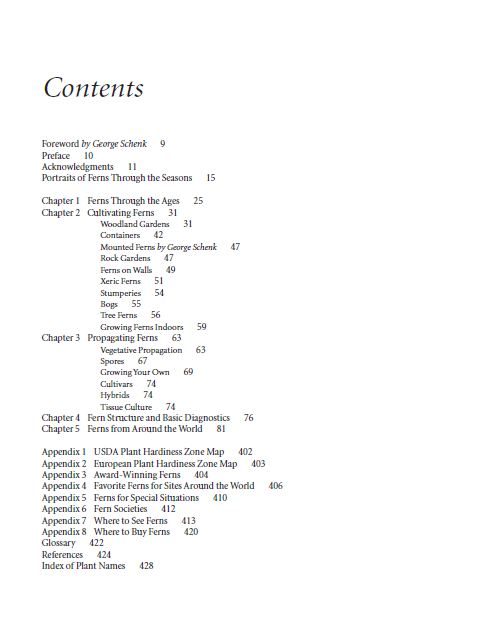 Contents

Foreword by George Schenk 9
Preface 10
Acknowledgments 11
Portraits of Ferns Through the Seasons 15

Chapter 1 Ferns Through the Ages 25
Chapter 2 Cultivating Ferns 31
Woodland Gardens 31
Containers 42
Mounted Ferns by George Schenk 47
Rock Gardens 47
Ferns on Walls 49
Xeric Ferns 51
Stumperies 54
Bogs 55
Tree Ferns 56
Growing Ferns Indoors 59
Chapter 3 Propagating Ferns 63
Vegetative Propagation 63
Spores 67
Growing Your Own 69
Cultivars 74
Hybrids 74
Tissue Culture 74
Chapter 4 Fern Structure and Basic Diagnostics 76
Chapter 5 Ferns from Around the World 81

Appendix 1 USDA Plant Hardiness Zone Map 402
Appendix 2 European Plant Hardiness Zone Map 403
Appendix 3 Award-Winning Ferns 404
Appendix 4 Favorite Ferns for Sites Around the World 406
Appendix 5 Ferns for Special Situations 410
Appendix 6 Fern Societies 412
Appendix 7 Where to See Ferns 413
Appendix 8 Where to Buy Ferns 420
Glossary 422
References 424
Index of Plant Names 428